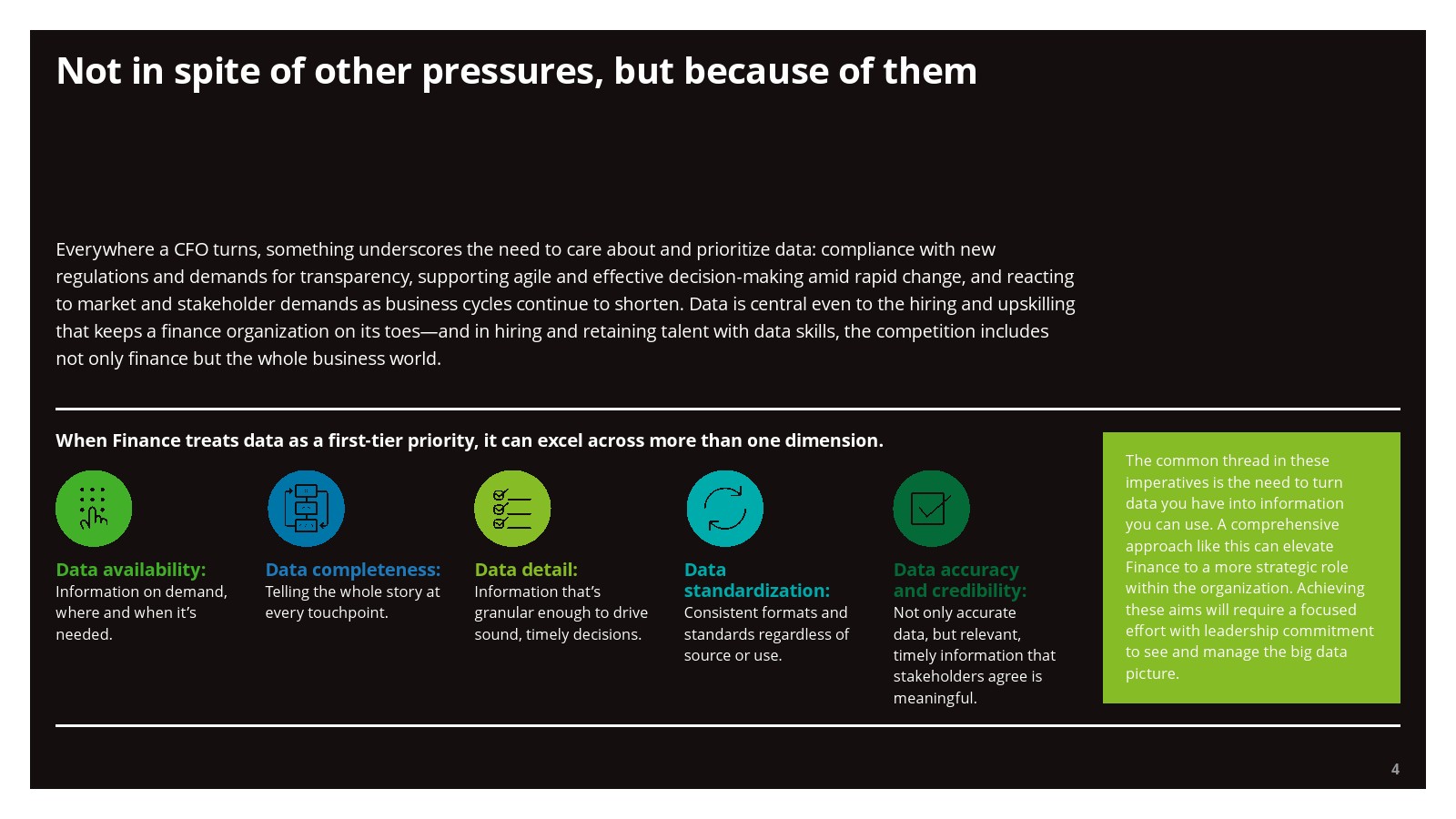 Not in spite of other pressures, but because of them

Everywhere a CFO turns, something underscores the need to care about and prioritize data: compliance with new regulations and demands for transparency, supporting agile and effective decision-making amid rapid change, and reacting to market and stakeholder demands as business cycles continue to shorten. Data is central even to the hiring and upskilling that keeps a finance organization on its toes—and in hiring and retaining talent with data skills, the competition includes not only finance but the whole business world.

When Finance treats data as a first-tier priority, it can excel across more than one dimension.

Data availability: Information on demand, where and when it's needed.

Data completeness: Telling the whole story at every touchpoint.

Data detail: Information that's granular enough to drive sound, timely decisions.

Data standardization: Consistent formats and standards regardless of source or use.

Data accuracy and credibility: Not only accurate data, but relevant, timely information that stakeholders agree is meaningful.

The common thread in these imperatives is the need to turn data you have into information you can use. A comprehensive approach like this can elevate Finance to a more strategic role within the organization. Achieving these aims will require a focused effort with leadership commitment to see and manage the big data picture.

4